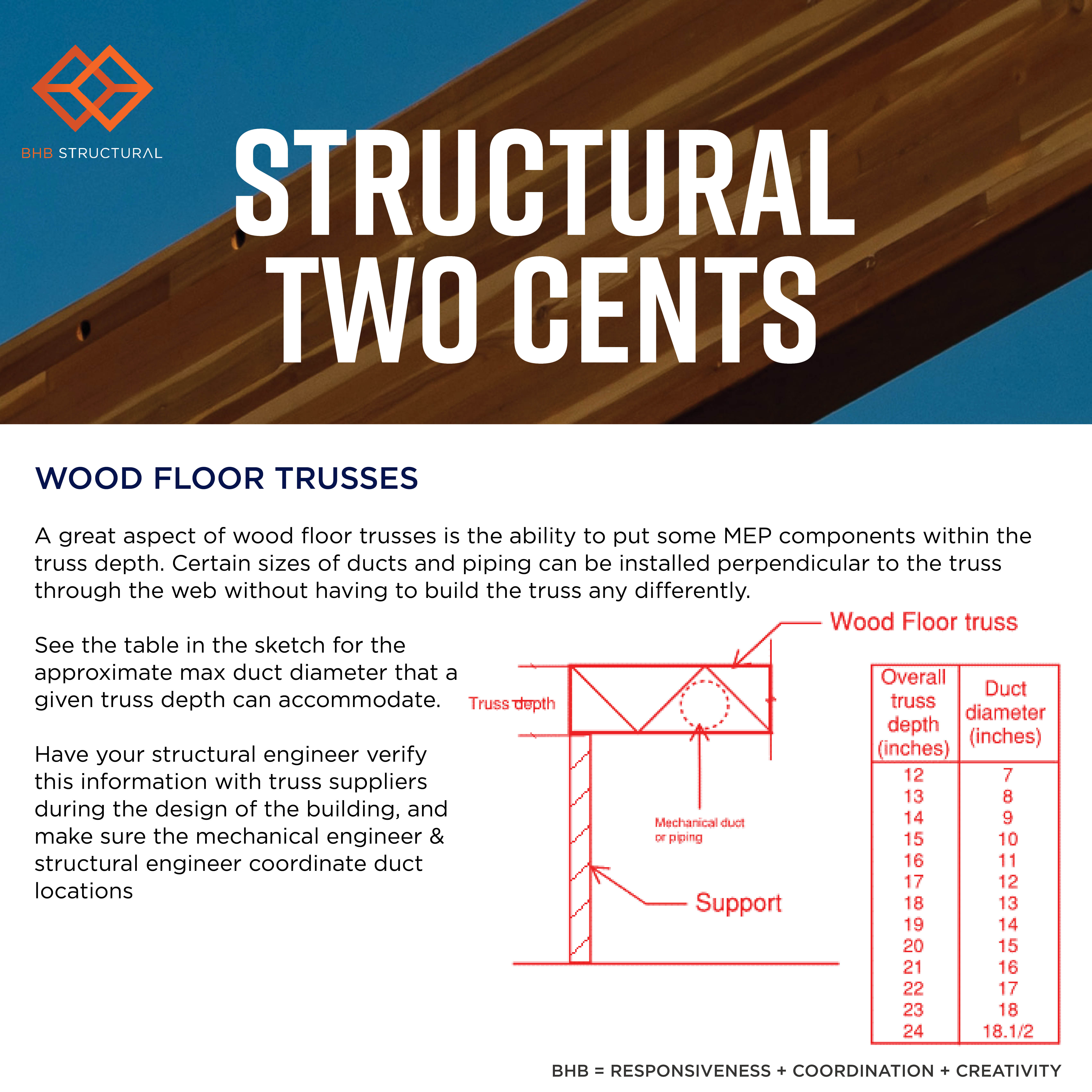 BHB STRUCTURAL

STRUCTURAL TWO CENTS

WOOD FLOOR TRUSSES

A great aspect of wood floor trusses is the ability to put some MEP components within the truss depth. Certain sizes of ducts and piping can be installed perpendicular to the truss through the web without having to build the truss any differently.

See the table in the sketch for the approximate max duct diameter that a given truss depth can accommodate.

Have your structural engineer verify this information with truss suppliers during the design of the building, and make sure the mechanical engineer & structural engineer coordinate duct locations

Wood Floor truss

Truss depth

Mechanical duct or piping

Support

| Overall truss depth (inches) | Duct diameter (inches) |
|---|---|
| 12 | 7 |
| 13 | 8 |
| 14 | 9 |
| 15 | 10 |
| 16 | 11 |
| 17 | 12 |
| 18 | 13 |
| 19 | 14 |
| 20 | 15 |
| 21 | 16 |
| 22 | 17 |
| 23 | 18 |
| 24 | 18.1/2 |

BHB = RESPONSIVENESS + COORDINATION + CREATIVITY